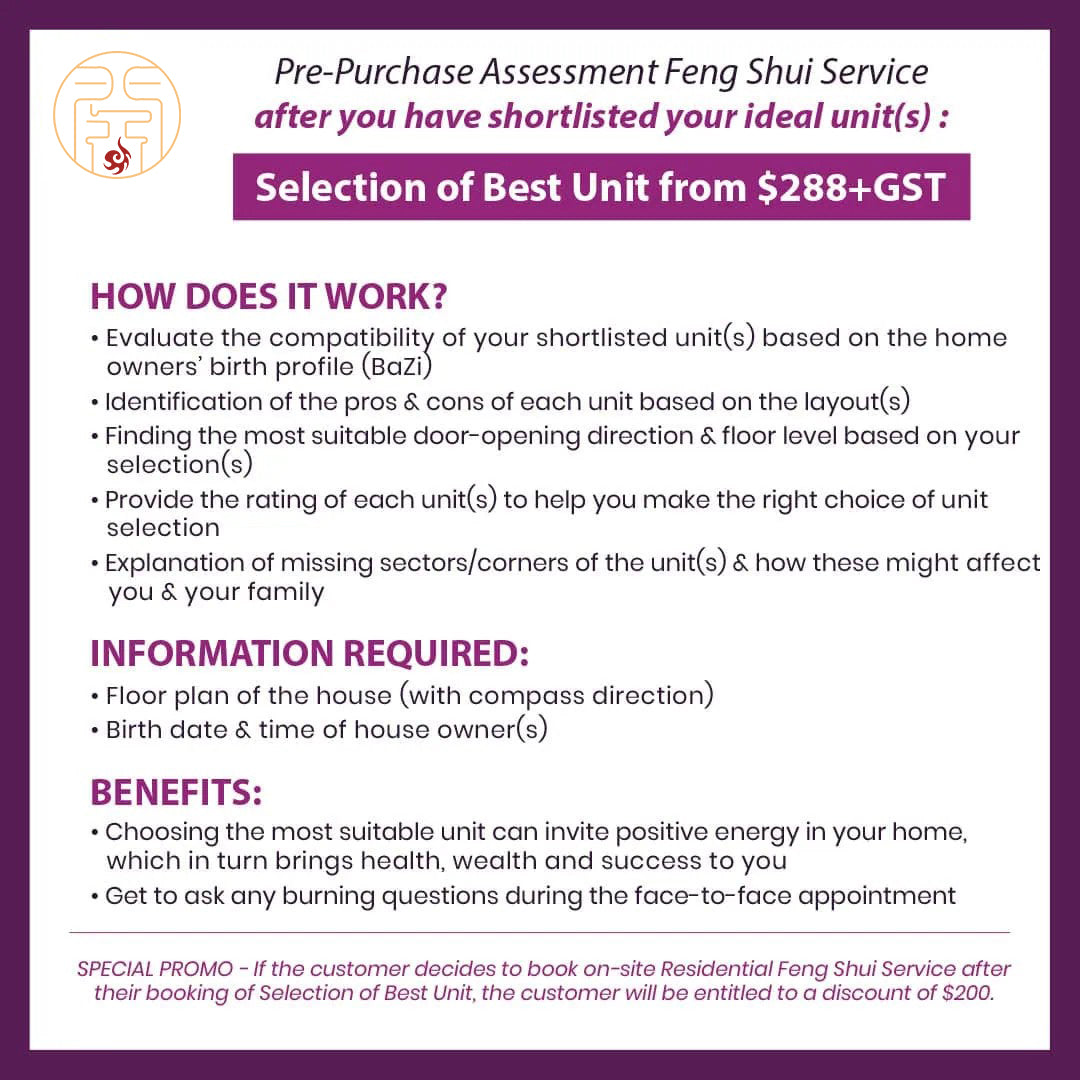 Pre-Purchase Assessment Feng Shui Service
after you have shortlisted your ideal unit(s) :

Selection of Best Unit from $288+GST

HOW DOES IT WORK?

• Evaluate the compatibility of your shortlisted unit(s) based on the home owners' birth profile (BaZi)
• Identification of the pros & cons of each unit based on the layout(s)
• Finding the most suitable door-opening direction & floor level based on your selection(s)
• Provide the rating of each unit(s) to help you make the right choice of unit selection
• Explanation of missing sectors/corners of the unit(s) & how these might affect you & your family

INFORMATION REQUIRED:

• Floor plan of the house (with compass direction)
• Birth date & time of house owner(s)

BENEFITS:

• Choosing the most suitable unit can invite positive energy in your home, which in turn brings health, wealth and success to you
• Get to ask any burning questions during the face-to-face appointment

SPECIAL PROMO - If the customer decides to book on-site Residential Feng Shui Service after their booking of Selection of Best Unit, the customer will be entitled to a discount of $200.